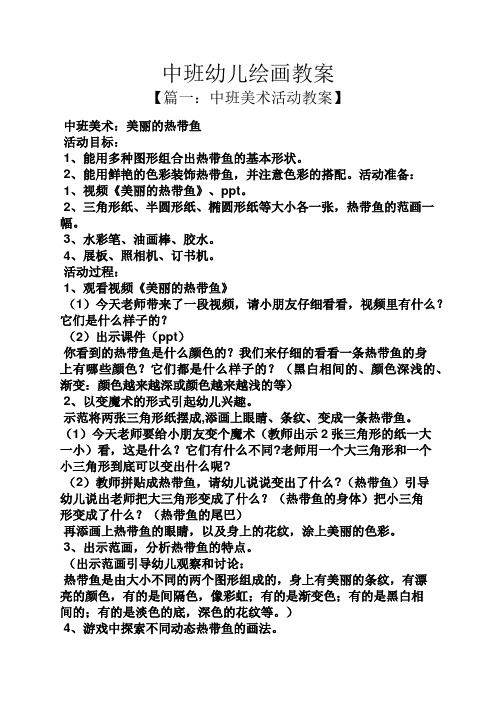 中班幼儿绘画教案

【篇一：中班美术活动教案】

中班美术：美丽的热带鱼
活动目标：
1、能用多种图形组合出热带鱼的基本形状。
2、能用鲜艳的色彩装饰热带鱼，并注意色彩的搭配。活动准备：
1、视频《美丽的热带鱼》、ppt。
2、三角形纸、半圆形纸、椭圆形纸等大小各一张，热带鱼的范画一幅。
3、水彩笔、油画棒、胶水。
4、展板、照相机、订书机。
活动过程：
1、观看视频《美丽的热带鱼》
（1）今天老师带来了一段视频，请小朋友仔细看看，视频里有什么？它们是什么样子的？
（2）出示课件（ppt）
你看到的热带鱼是什么颜色的？我们来仔细的看看一条热带鱼的身上有哪些颜色？它们都是什么样子的？（黑白相间的、颜色深浅的、渐变：颜色越来越深或颜色越来越浅的等）
2、以变魔术的形式引起幼儿兴趣。
示范将两张三角形纸摆成,添画上眼睛、条纹、变成一条热带鱼。
（1）今天老师要给小朋友变个魔术（教师出示 2 张三角形的纸一大一小）看，这是什么？它们有什么不同?老师用一个大三角形和一个小三角形到底可以变出什么呢？
（2）教师拼贴成热带鱼，请幼儿说说变出了什么？（热带鱼）引导幼儿说出老师把大三角形变成了什么？（热带鱼的身体）把小三角形变成了什么？（热带鱼的尾巴）
再添画上热带鱼的眼睛，以及身上的花纹，涂上美丽的色彩。
3、出示范画，分析热带鱼的特点。
（出示范画引导幼儿观察和讨论：
热带鱼是由大小不同的两个图形组成的，身上有美丽的条纹，有漂亮的颜色，有的是间隔色，像彩虹；有的是渐变色；有的是黑白相间的；有的是淡色的底，深色的花纹等。）
4、游戏中探索不同动态热带鱼的画法。